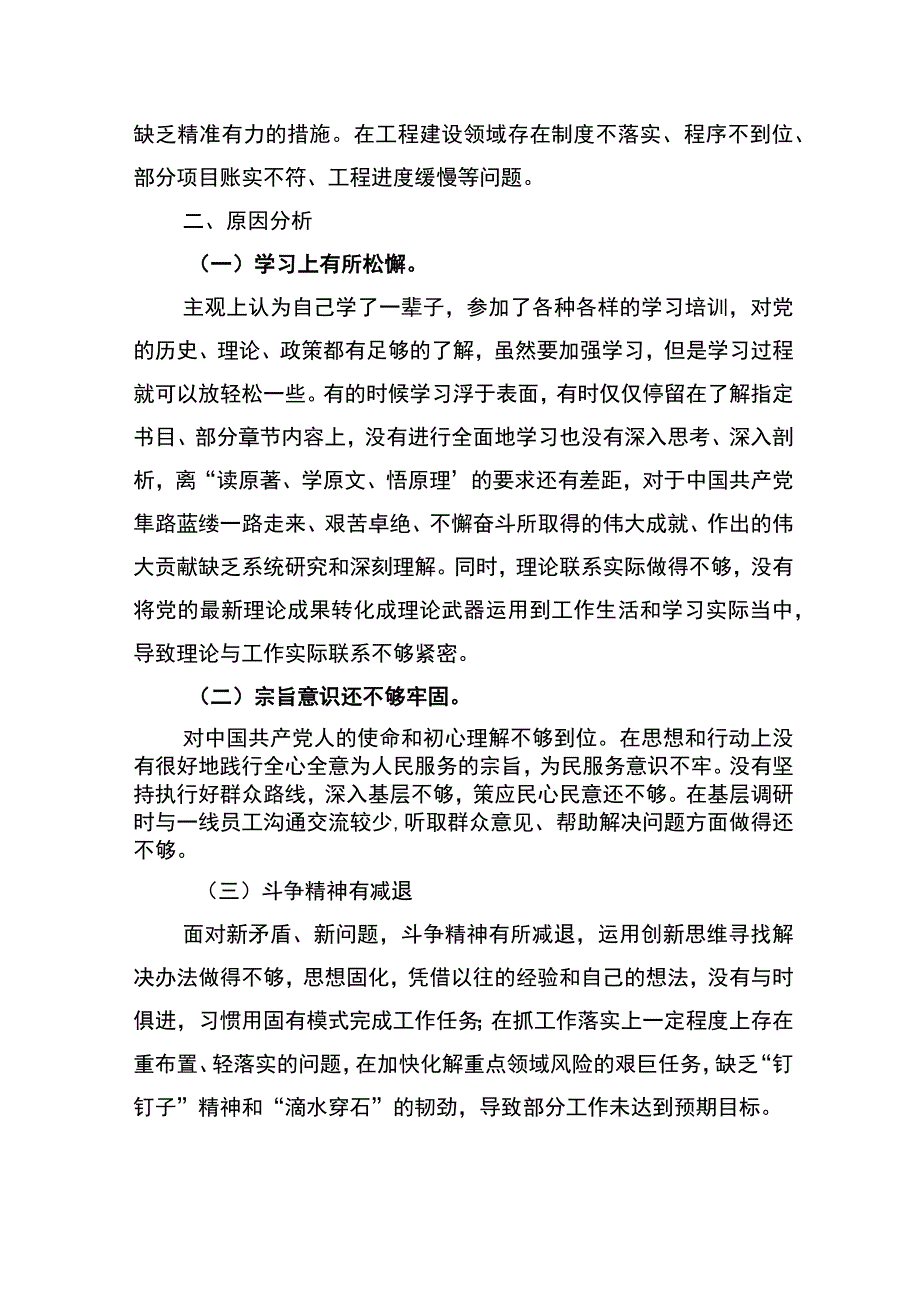 缺乏精准有力的措施。在工程建设领域存在制度不落实、程序不到位、部分项目账实不符、工程进度缓慢等问题。

二、原因分析

（一）学习上有所松懈。

主观上认为自己学了一辈子，参加了各种各样的学习培训，对党的历史、理论、政策都有足够的了解，虽然要加强学习，但是学习过程就可以放轻松一些。有的时候学习浮于表面，有时仅仅停留在了解指定书目、部分章节内容上，没有进行全面地学习也没有深入思考、深入剖析，离“读原著、学原文、悟原理’的要求还有差距，对于中国共产党隼路蓝缕一路走来、艰苦卓绝、不懈奋斗所取得的伟大成就、作出的伟大贡献缺乏系统研究和深刻理解。同时，理论联系实际做得不够，没有将党的最新理论成果转化成理论武器运用到工作生活和学习实际当中，导致理论与工作实际联系不够紧密。

（二）宗旨意识还不够牢固。

对中国共产党人的使命和初心理解不够到位。在思想和行动上没有很好地践行全心全意为人民服务的宗旨，为民服务意识不牢。没有坚持执行好群众路线，深入基层不够，策应民心民意还不够。在基层调研时与一线员工沟通交流较少，听取群众意见、帮助解决问题方面做得还不够。

（三）斗争精神有减退

面对新矛盾、新问题，斗争精神有所减退，运用创新思维寻找解决办法做得不够，思想固化，凭借以往的经验和自己的想法，没有与时俱进，习惯用固有模式完成工作任务；在抓工作落实上一定程度上存在重布置、轻落实的问题，在加快化解重点领域风险的艰巨任务，缺乏“钉钉子”精神和“滴水穿石”的韧劲，导致部分工作未达到预期目标。